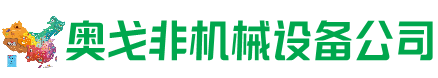 奥戈非机械设备公司